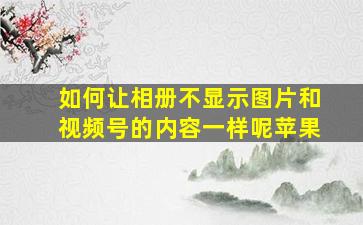 如何让相册不显示图片和视频号的内容一样呢苹果